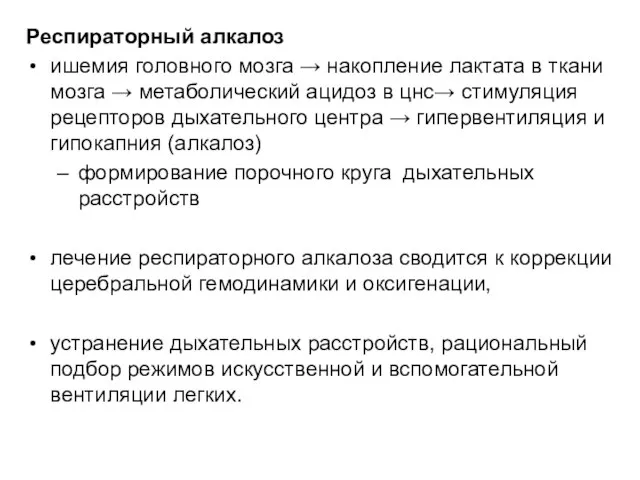 Респираторный алкалоз

• ишемия головного мозга → накопление лактата в ткани мозга → метаболический ацидоз в цнс→ стимуляция рецепторов дыхательного центра → гипервентиляция и гипокапния (алкалоз)

– формирование порочного круга дыхательных расстройств

• лечение респираторного алкалоза сводится к коррекции церебральной гемодинамики и оксигенации,

• устранение дыхательных расстройств, рациональный подбор режимов искусственной и вспомогательной вентиляции легких.